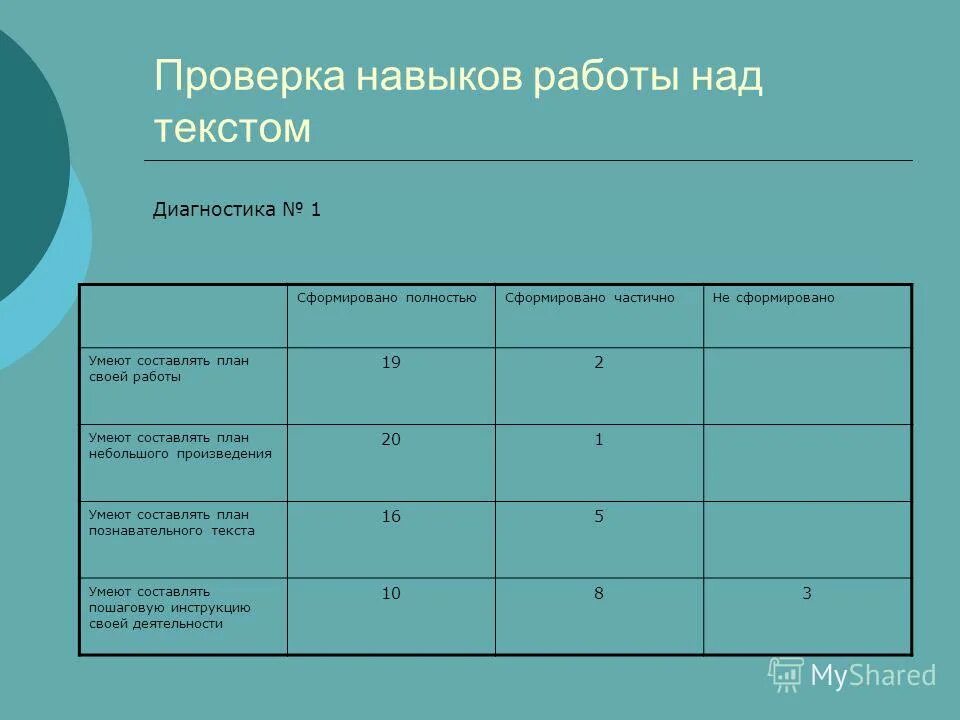 Проверка навыков работы над текстом

Диагностика № 1

| | Сформировано полностью | Сформировано частично | Не сформировано |
|---|---|---|---|
| Умеют составлять план своей работы | 19 | 2 | |
| Умеют составлять план небольшого произведения | 20 | 1 | |
| Умеют составлять план познавательного текста | 16 | 5 | |
| Умеют составлять пошаговую инструкцию своей деятельности | 10 | 8 | 3 |

MyShared